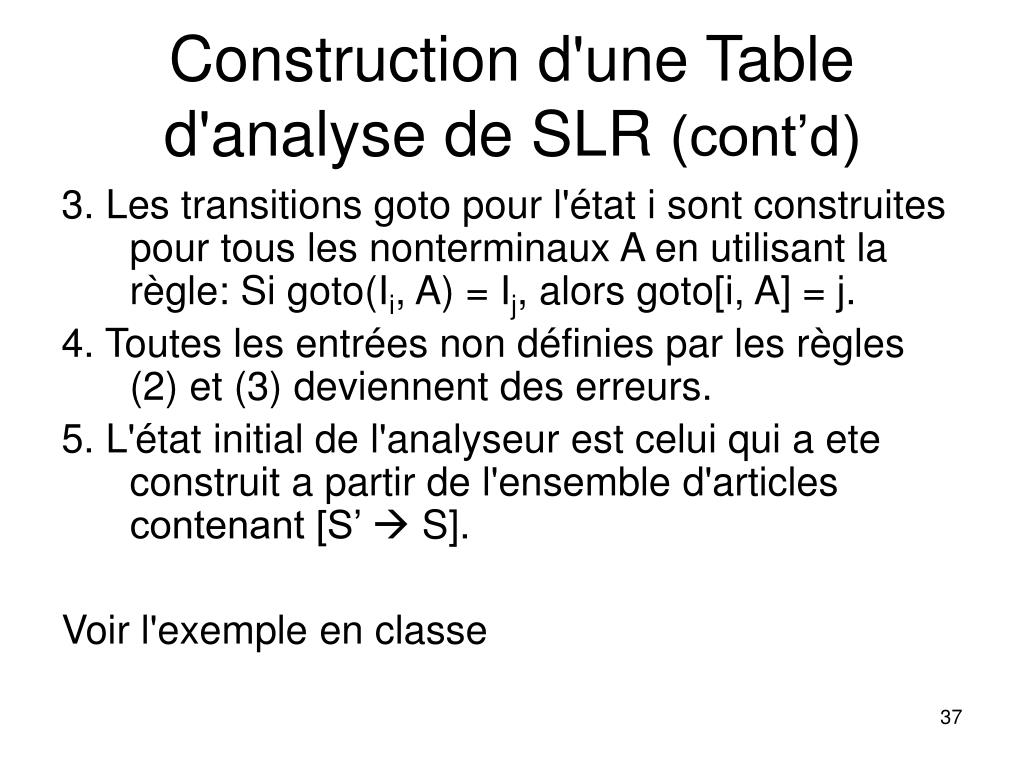 Construction d'une Table d'analyse de SLR (cont’d)

3. Les transitions goto pour l'état i sont construites pour tous les nonterminaux A en utilisant la règle: Si goto($I_i$, A) = $I_j$, alors goto[i, A] = j.

4. Toutes les entrées non définies par les règles (2) et (3) deviennent des erreurs.

5. L'état initial de l'analyseur est celui qui a ete construit a partir de l'ensemble d'articles contenant [S’ → S].

Voir l'exemple en classe

37